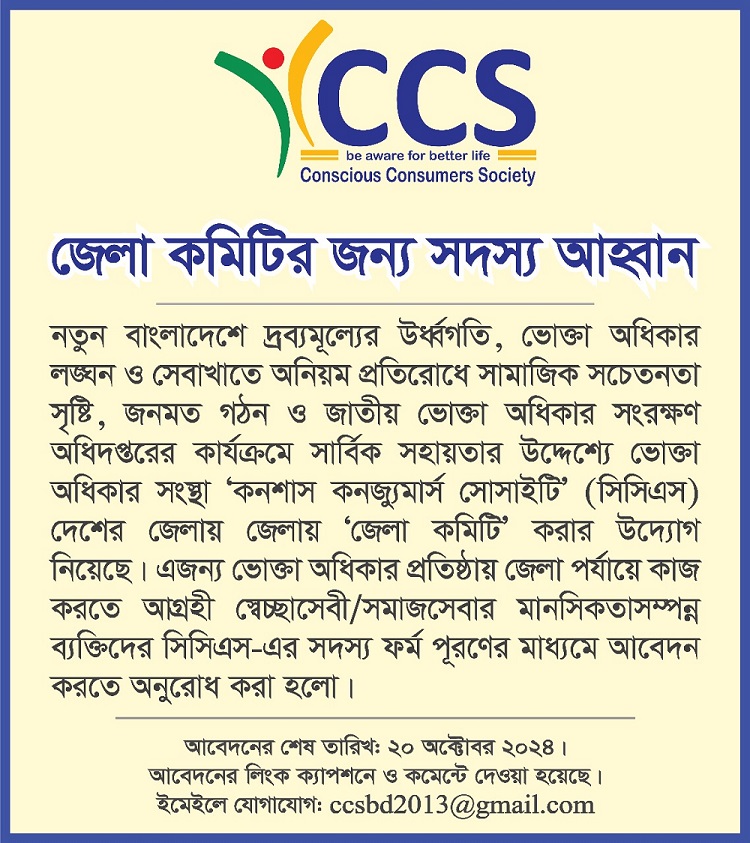 CCS
be aware for better life
Conscious Consumers Society

জেলা কমিটির জন্য সদস্য আহ্বান

নতুন বাংলাদেশে দ্রব্যমূল্যের উর্ধ্বগতি, ভোক্তা অধিকার লঙ্ঘন ও সেবাখাতে অনিয়ম প্রতিরোধে সামাজিক সচেতনতা সৃষ্টি, জনমত গঠন ও জাতীয় ভোক্তা অধিকার সংরক্ষণ অধিদপ্তরের কার্যক্রমে সার্বিক সহায়তার উদ্দেশ্যে ভোক্তা অধিকার সংস্থা 'কনশাস কনজ্যুমার্স সোসাইটি' (সিসিএস) দেশের জেলায় জেলায় 'জেলা কমিটি' করার উদ্যোগ নিয়েছে। এজন্য ভোক্তা অধিকার প্রতিষ্ঠায় জেলা পর্যায়ে কাজ করতে আগ্রহী স্বেচ্ছাসেবী/সমাজসেবার মানসিকতাসম্পন্ন ব্যক্তিদের সিসিএস-এর সদস্য ফর্ম পূরণের মাধ্যমে আবেদন করতে অনুরোধ করা হলো।

আবেদনের শেষ তারিখঃ ২০ অক্টোবর ২০২৪।
আবেদনের লিংক ক্যাপশনে ও কমেন্টে দেওয়া হয়েছে।
ইমেইলে যোগাযোগঃ ccsbd2013@gmail.com